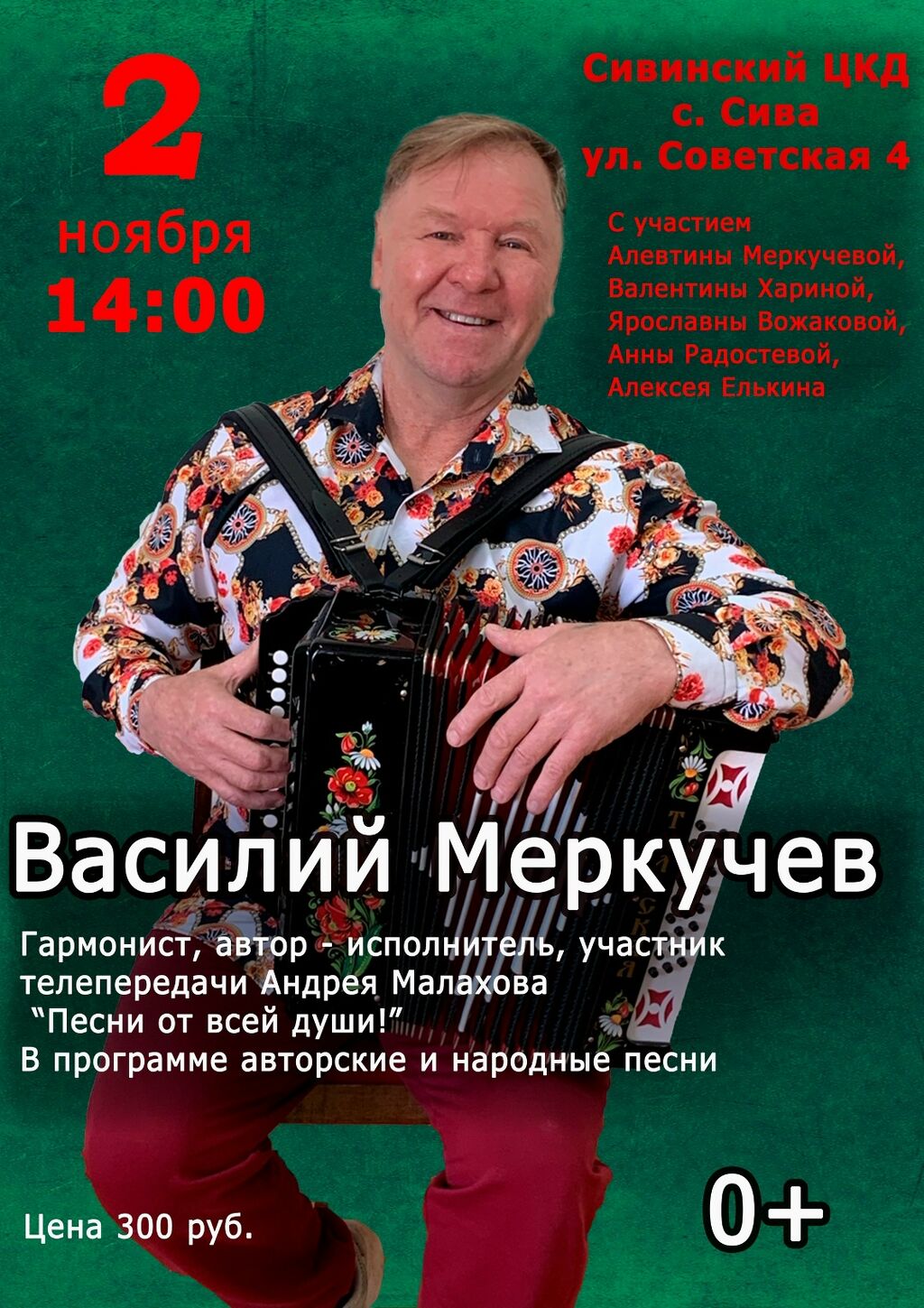 2
ноября
14:00

Сивинский ЦКД
с. Сива
ул. Советская 4

С участием
Алевтины Меркучевой,
Валентины Хариной,
Ярославны Вожаковой,
Анны Радостевой,
Алексея Елькина

Василий Меркучев

Гармонист, автор - исполнитель, участник телепередачи Андрея Малахова "Песни от всей души!"
В программе авторские и народные песни

Цена 300 руб.

0+